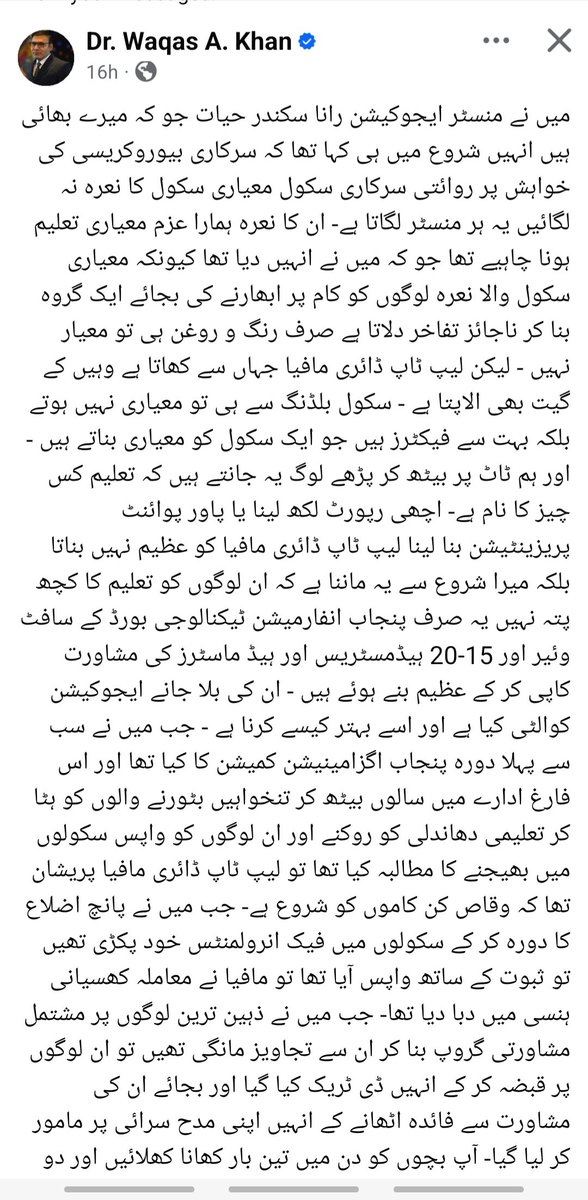 Dr. Waqas A. Khan
16h ·

میں نے منسٹر ایجوکیشن رانا سکندر حیات جو کہ میرے بھائی ہیں انہیں شروع میں ہی کہا تھا کہ سرکاری بیوروکریسی کی خواہش پر روائتی سرکاری سکول معیاری سکول کا نعرہ نہ لگائیں یہ ہر منسٹر لگاتا ہے- ان کا نعرہ ہمارا عزم معیاری تعلیم ہونا چاہیے تھا جو کہ میں نے انہیں دیا تھا کیونکہ معیاری سکول والا نعرہ لوگوں کو کام پر ابھارنے کی بجائے ایک گروہ بنا کر ناجائز تفاخر دلاتا ہے صرف رنگ و روغن ہی تو معیار نہیں - لیکن لیپ ٹاپ ڈائری مافیا جہاں سے کھاتا ہے وہیں کے گیت بھی الاپتا ہے - سکول بلڈنگ سے ہی تو معیاری نہیں ہوتے بلکہ بہت سے فیکٹرز ہیں جو ایک سکول کو معیاری بناتے ہیں - اور ہم ٹاٹ پر بیٹھ کر پڑھے لوگ یہ جانتے ہیں کہ تعلیم کس چیز کا نام ہے- اچھی رپورٹ لکھ لینا یا پاور پوائنٹ پریزینٹیشن بنا لینا لیپ ٹاپ ڈائری مافیا کو عظیم نہیں بناتا بلکہ میرا شروع سے یہ ماننا ہے کہ ان لوگوں کو تعلیم کا کچھ پتہ نہیں یہ صرف پنجاب انفارمیشن ٹیکنالوجی بورڈ کے سافٹ وئیر اور 15-20 ہیڈمسٹریس اور ہیڈ ماسٹرز کی مشاورت کاپی کر کے عظیم بنے ہوئے ہیں - ان کی بلا جانے ایجوکیشن کوالٹی کیا ہے اور اسے بہتر کیسے کرنا ہے - جب میں نے سب سے پہلا دورہ پنجاب اگزامینیشن کمیشن کا کیا تھا اور اس فارغ ادارے میں سالوں بیٹھ کر تنخواہیں بٹورنے والوں کو ہٹا کر تعلیمی دھاندلی کو روکنے اور ان لوگوں کو واپس سکولوں میں بھیجنے کا مطالبہ کیا تھا تو لیپ ٹاپ ڈائری مافیا پریشان تھا کہ وقاص کن کاموں کو شروع ہے- جب میں نے پانچ اضلاع کا دورہ کر کے سکولوں میں فیک انرولمنٹس خود پکڑی تھیں تو ثبوت کے ساتھ واپس آیا تھا تو مافیا نے معاملہ کھسیانی ہنسی میں دبا دیا تھا- جب میں نے ذہین ترین لوگوں پر مشتمل مشاورتی گروپ بنا کر ان سے تجاویز مانگی تھیں تو ان لوگوں پر قبضہ کر کے انہیں ڈی ٹریک کیا گیا اور بجائے ان کی مشاورت سے فائدہ اٹھانے کے انہیں اپنی مدح سرائی پر مامور کر لیا گیا- آپ بچوں کو دن میں تین بار کھانا کھلائیں اور دو